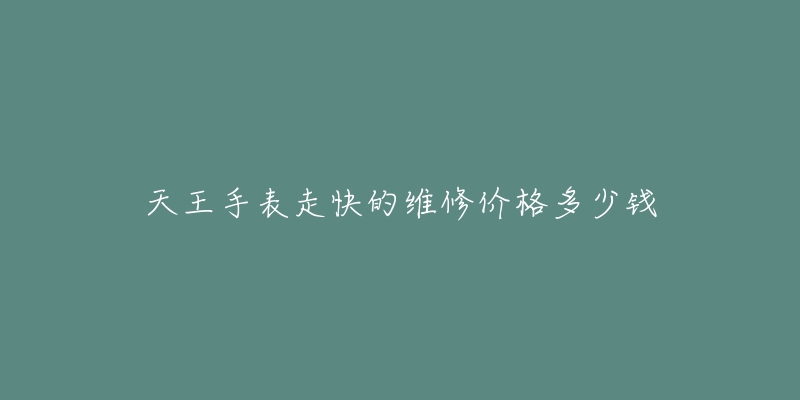 天王手表走快的维修价格多少钱